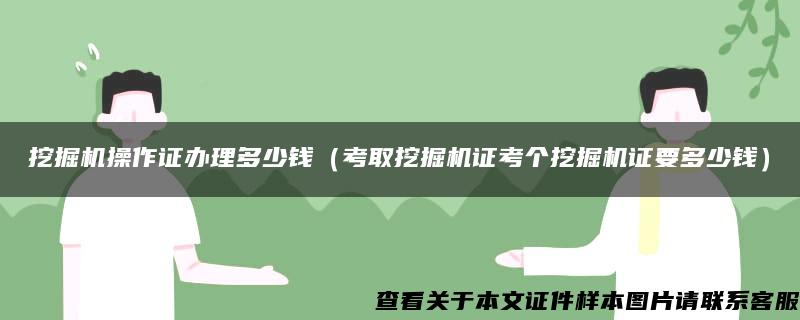 挖掘机操作证办理多少钱（考取挖掘机证考个挖掘机证要多少钱）

查看关于本文证件样本图片请联系客服